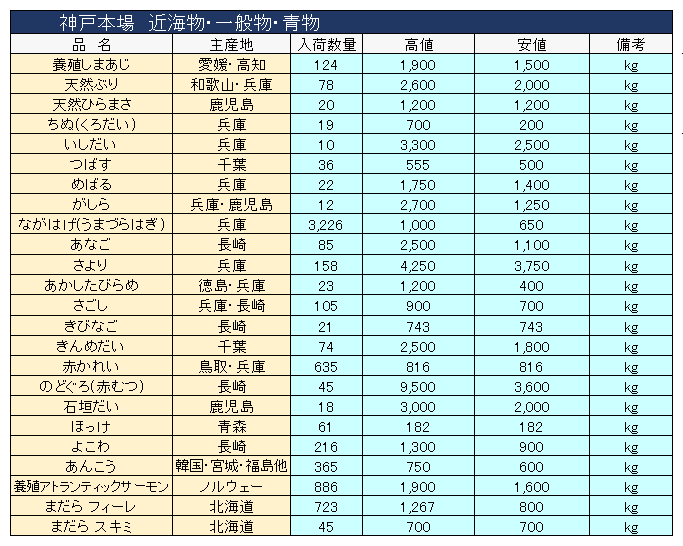 神戸本場　近海物･一般物･青物

| 品　名 | 主産地 | 入荷数量 | 高値 | 安値 | 備考 |
|---|---|---|---|---|---|
| 養殖しまあじ | 愛媛･高知 | 124 | 1,900 | 1,500 | kg |
| 天然ぶり | 和歌山･兵庫 | 78 | 2,600 | 2,000 | kg |
| 天然ひらまさ | 鹿児島 | 20 | 1,200 | 1,200 | kg |
| ちぬ(くろだい) | 兵庫 | 19 | 700 | 200 | kg |
| いしだい | 兵庫 | 10 | 3,300 | 2,500 | kg |
| つばす | 千葉 | 36 | 555 | 500 | kg |
| めばる | 兵庫 | 22 | 1,750 | 1,400 | kg |
| がしら | 兵庫･鹿児島 | 12 | 2,700 | 1,250 | kg |
| ながはげ(うまづらはぎ) | 兵庫 | 3,226 | 1,000 | 650 | kg |
| あなご | 長崎 | 85 | 2,500 | 1,100 | kg |
| さより | 兵庫 | 158 | 4,250 | 3,750 | kg |
| あかしたびらめ | 徳島･兵庫 | 23 | 1,200 | 400 | kg |
| さごし | 兵庫･長崎 | 105 | 900 | 700 | kg |
| きびなご | 長崎 | 21 | 743 | 743 | kg |
| きんめだい | 千葉 | 74 | 2,500 | 1,800 | kg |
| 赤かれい | 鳥取･兵庫 | 635 | 816 | 816 | kg |
| のどぐろ(赤むつ) | 長崎 | 45 | 9,500 | 3,600 | kg |
| 石垣だい | 鹿児島 | 18 | 3,000 | 2,000 | kg |
| ほっけ | 青森 | 61 | 182 | 182 | kg |
| よこわ | 長崎 | 216 | 1,300 | 900 | kg |
| あんこう | 韓国･宮城･福島他 | 365 | 750 | 600 | kg |
| 養殖アトランティックサーモン | ノルウェー | 886 | 1,900 | 1,600 | kg |
| まだら フィーレ | 北海道 | 723 | 1,267 | 800 | kg |
| まだら スキミ | 北海道 | 45 | 700 | 700 | kg |